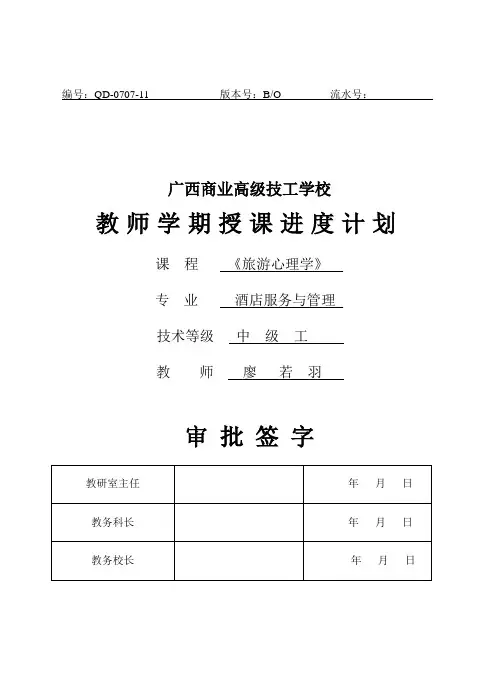 编号：QD-0707-11 版本号：B/O 流水号：

广西商业高级技工学校

教师学期授课进度计划

课 程 《旅游心理学》

专 业 酒店服务与管理

技术等级 中 级 工

教 师 廖 若 羽

审批签字

| 教研室主任 | | 年 月 日 |
|---|---|---|
| 教务科长 | | 年 月 日 |
| 教务校长 | | 年 月 日 |